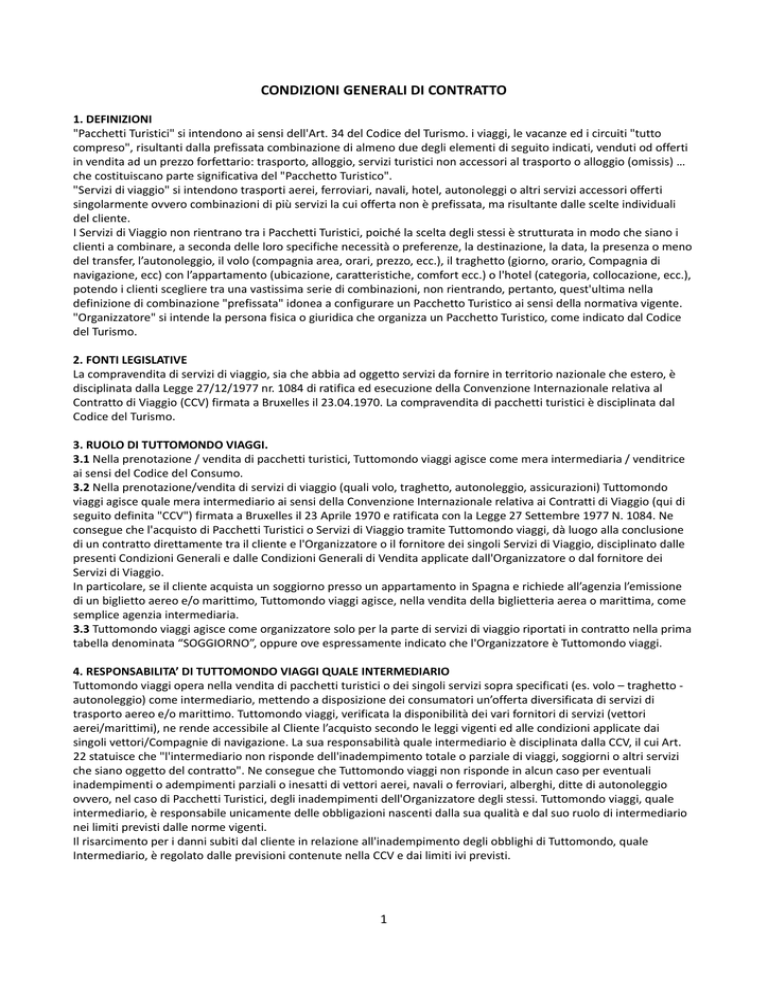 CONDIZIONI GENERALI DI CONTRATTO

1. DEFINIZIONI
"Pacchetti Turistici" si intendono ai sensi dell'Art. 34 del Codice del Turismo. i viaggi, le vacanze ed i circuiti "tutto compreso", risultanti dalla prefissata combinazione di almeno due degli elementi di seguito indicati, venduti od offerti in vendita ad un prezzo forfettario: trasporto, alloggio, servizi turistici non accessori al trasporto o alloggio (omissis) … che costituiscano parte significativa del "Pacchetto Turistico".
"Servizi di viaggio" si intendono trasporti aerei, ferroviari, navali, hotel, autonoleggi o altri servizi accessori offerti singolarmente ovvero combinazioni di più servizi la cui offerta non è prefissata, ma risultante dalle scelte individuali del cliente.
I Servizi di Viaggio non rientrano tra i Pacchetti Turistici, poiché la scelta degli stessi è strutturata in modo che siano i clienti a combinare, a seconda delle loro specifiche necessità o preferenze, la destinazione, la data, la presenza o meno del transfer, l'autonoleggio, il volo (compagnia area, orari, prezzo, ecc.), il traghetto (giorno, orario, Compagnia di navigazione, ecc) con l'appartamento (ubicazione, caratteristiche, comfort ecc.) o l'hotel (categoria, collocazione, ecc.), potendo i clienti scegliere tra una vastissima serie di combinazioni, non rientrando, pertanto, quest'ultima nella definizione di combinazione "prefissata" idonea a configurare un Pacchetto Turistico ai sensi della normativa vigente.
"Organizzatore" si intende la persona fisica o giuridica che organizza un Pacchetto Turistico, come indicato dal Codice del Turismo.

2. FONTI LEGISLATIVE
La compravendita di servizi di viaggio, sia che abbia ad oggetto servizi da fornire in territorio nazionale che estero, è disciplinata dalla Legge 27/12/1977 nr. 1084 di ratifica ed esecuzione della Convenzione Internazionale relativa al Contratto di Viaggio (CCV) firmata a Bruxelles il 23.04.1970. La compravendita di pacchetti turistici è disciplinata dal Codice del Turismo.

3. RUOLO DI TUTTOMONDO VIAGGI.
3.1 Nella prenotazione / vendita di pacchetti turistici, Tuttomondo viaggi agisce come mera intermediaria / venditrice ai sensi del Codice del Consumo.
3.2 Nella prenotazione/vendita di servizi di viaggio (quali volo, traghetto, autonoleggio, assicurazioni) Tuttomondo viaggi agisce quale mera intermediario ai sensi della Convenzione Internazionale relativa ai Contratti di Viaggio (qui di seguito definita "CCV") firmata a Bruxelles il 23 Aprile 1970 e ratificata con la Legge 27 Settembre 1977 N. 1084. Ne consegue che l'acquisto di Pacchetti Turistici o Servizi di Viaggio tramite Tuttomondo viaggi, dà luogo alla conclusione di un contratto direttamente tra il cliente e l'Organizzatore o il fornitore dei singoli Servizi di Viaggio, disciplinato dalle presenti Condizioni Generali e dalle Condizioni Generali di Vendita applicate dall'Organizzatore o dal fornitore dei Servizi di Viaggio.
In particolare, se il cliente acquista un soggiorno presso un appartamento in Spagna e richiede all'agenzia l'emissione di un biglietto aereo e/o marittimo, Tuttomondo viaggi agisce, nella vendita della biglietteria aerea o marittima, come semplice agenzia intermediaria.
3.3 Tuttomondo viaggi agisce come organizzatore solo per la parte di servizi di viaggio riportati in contratto nella prima tabella denominata "SOGGIORNO", oppure ove espressamente indicato che l'Organizzatore è Tuttomondo viaggi.

4. RESPONSABILITA' DI TUTTOMONDO VIAGGI QUALE INTERMEDIARIO
Tuttomondo viaggi opera nella vendita di pacchetti turistici o dei singoli servizi sopra specificati (es. volo – traghetto - autonoleggio) come intermediario, mettendo a disposizione dei consumatori un'offerta diversificata di servizi di trasporto aereo e/o marittimo. Tuttomondo viaggi, verificata la disponibilità dei vari fornitori di servizi (vettori aerei/marittimi), ne rende accessibile al Cliente l'acquisto secondo le leggi vigenti ed alle condizioni applicate dai singoli vettori/Compagnie di navigazione. La sua responsabilità quale intermediario è disciplinata dalla CCV, il cui Art. 22 statuisce che "l'intermediario non risponde dell'inadempimento totale o parziale di viaggi, soggiorni o altri servizi che siano oggetto del contratto". Ne consegue che Tuttomondo viaggi non risponde in alcun caso per eventuali inadempimenti o adempimenti parziali o inesatti di vettori aerei, navali o ferroviari, alberghi, ditte di autonoleggio ovvero, nel caso di Pacchetti Turistici, degli inadempimenti dell'Organizzatore degli stessi. Tuttomondo viaggi, quale intermediario, è responsabile unicamente delle obbligazioni nascenti dalla sua qualità e dal suo ruolo di intermediario nei limiti previsti dalle norme vigenti.
Il risarcimento per i danni subiti dal cliente in relazione all'inadempimento degli obblighi di Tuttomondo, quale Intermediario, è regolato dalle previsioni contenute nella CCV e dai limiti ivi previsti.

1